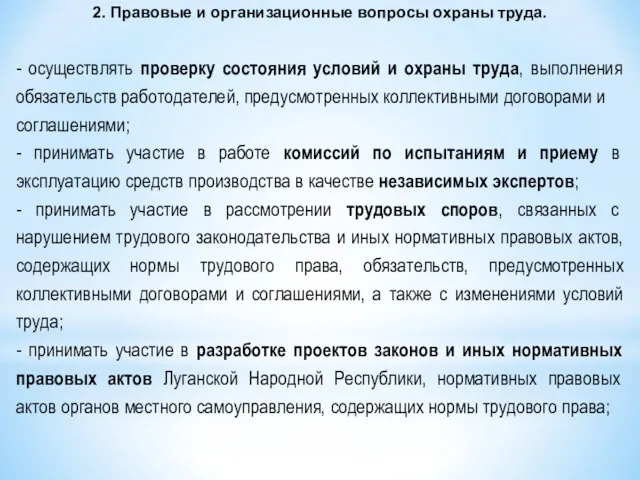 2. Правовые и организационные вопросы охраны труда.

- осуществлять проверку состояния условий и охраны труда, выполнения обязательств работодателей, предусмотренных коллективными договорами и соглашениями;

- принимать участие в работе комиссий по испытаниям и приему в эксплуатацию средств производства в качестве независимых экспертов;

- принимать участие в рассмотрении трудовых споров, связанных с нарушением трудового законодательства и иных нормативных правовых актов, содержащих нормы трудового права, обязательств, предусмотренных коллективными договорами и соглашениями, а также с изменениями условий труда;

- принимать участие в разработке проектов законов и иных нормативных правовых актов Луганской Народной Республики, нормативных правовых актов органов местного самоуправления, содержащих нормы трудового права;